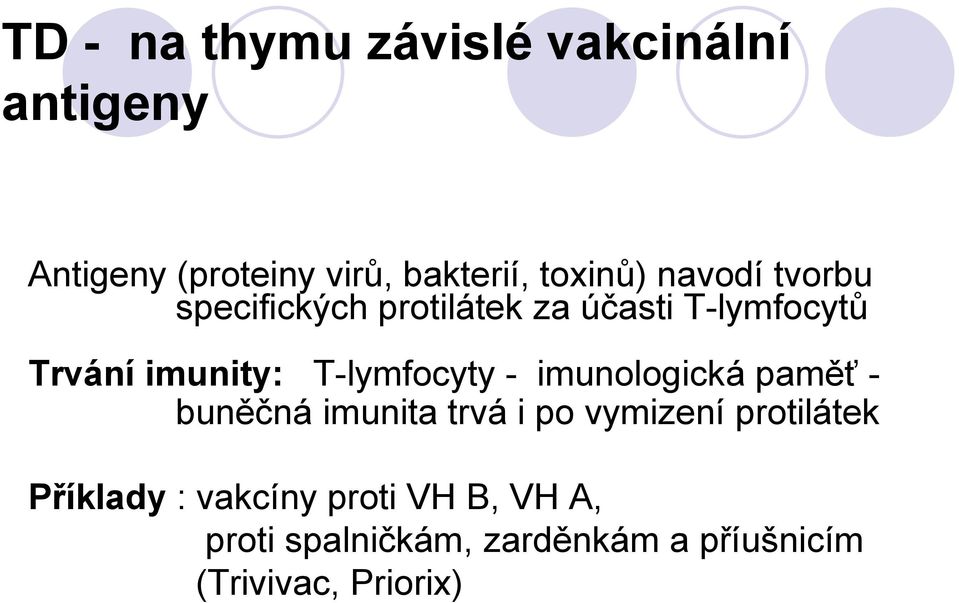 TD - na thymu závislé vakcinální antigeny

Antigeny (proteiny virů, bakterií, toxinů) navodí tvorbu specifických protilátek za účasti T-lymfocytů

Trvání imunity: T-lymfocyty - imunologická paměť - buněčná imunita trvá i po vymizení protilátek

Příklady : vakcíny proti VH B, VH A, proti spalničkám, zarděnkám a příušnicím (Trivivac, Priorix)